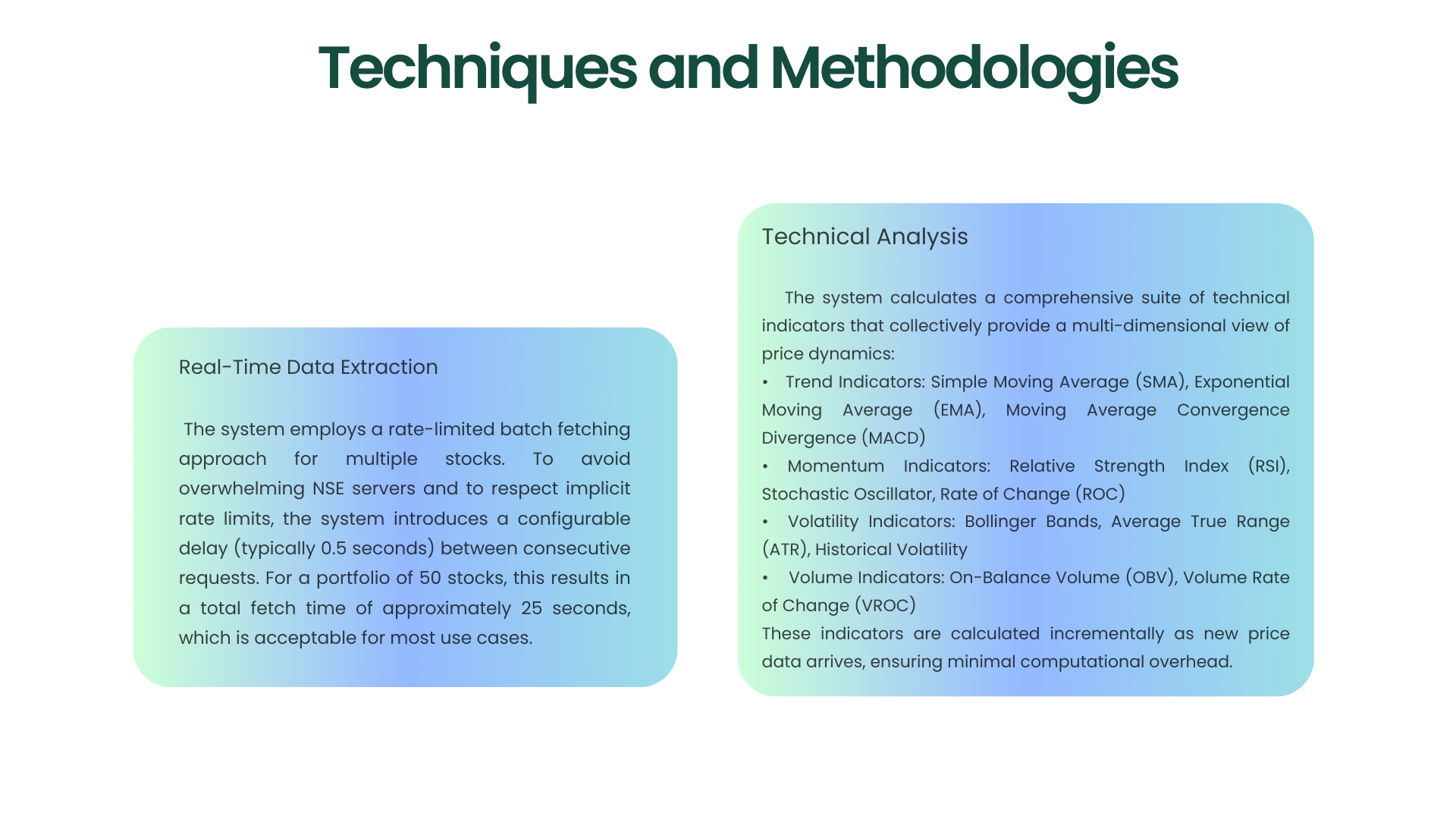 Techniques and Methodologies

Real-Time Data Extraction

The system employs a rate-limited batch fetching approach for multiple stocks. To avoid overwhelming NSE servers and to respect implicit rate limits, the system introduces a configurable delay (typically 0.5 seconds) between consecutive requests. For a portfolio of 50 stocks, this results in a total fetch time of approximately 25 seconds, which is acceptable for most use cases.

Technical Analysis

The system calculates a comprehensive suite of technical indicators that collectively provide a multi-dimensional view of price dynamics:
• Trend Indicators: Simple Moving Average (SMA), Exponential Moving Average (EMA), Moving Average Convergence Divergence (MACD)
• Momentum Indicators: Relative Strength Index (RSI), Stochastic Oscillator, Rate of Change (ROC)
• Volatility Indicators: Bollinger Bands, Average True Range (ATR), Historical Volatility
• Volume Indicators: On-Balance Volume (OBV), Volume Rate of Change (VROC)
These indicators are calculated incrementally as new price data arrives, ensuring minimal computational overhead.